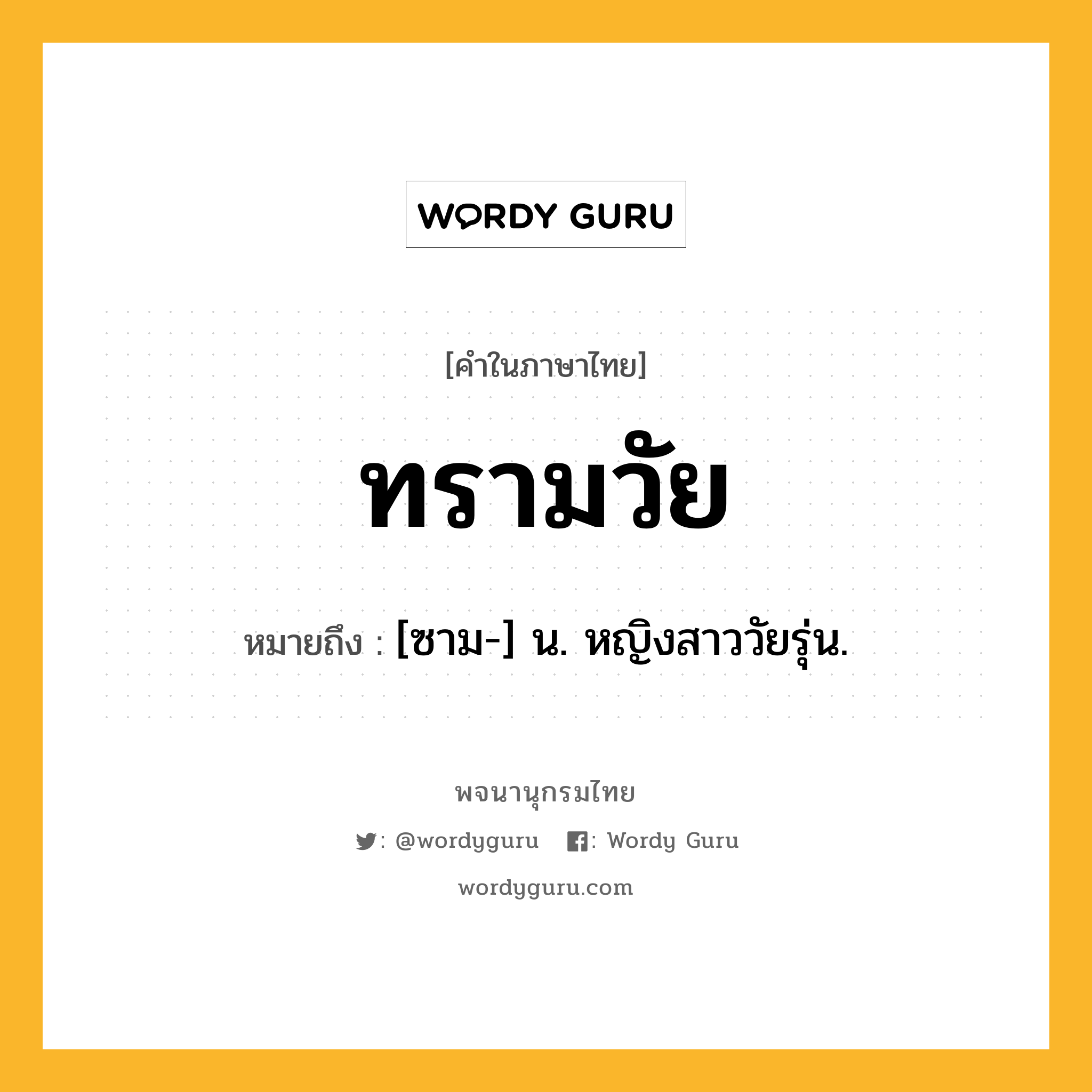 WORDY GURU

[คำในภาษาไทย]

ทรามวัย

หมายถึง : [ซาม-] น. หญิงสาววัยรุ่น.

พจนานุกรมไทย

: @wordyguru : Wordy Guru

wordyguru.com